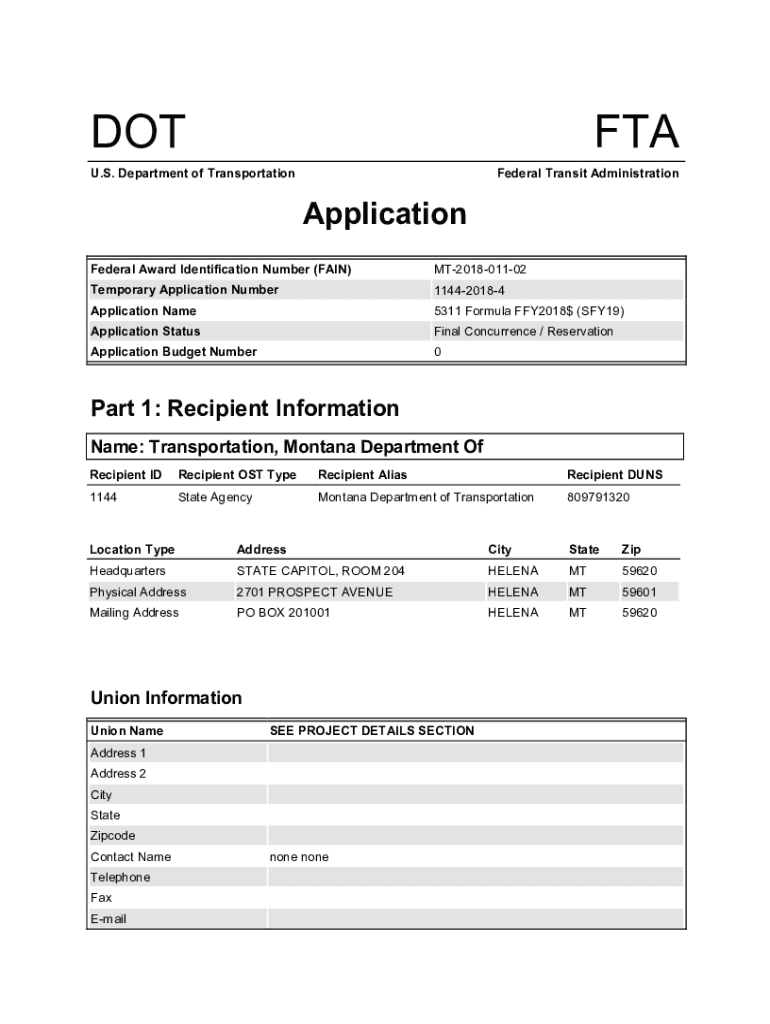 DOT

FTA

U.S. Department of Transportation

Federal Transit Administration

Application

| Federal Award Identification Number (FAIN) | MT-2018-011-02 |
|---|---|
| Temporary Application Number | 1144-2018-4 |
| Application Name | 5311 Formula FFY2018$ (SFY19) |
| Application Status | Final Concurrence / Reservation |
| Application Budget Number | 0 |

Part 1: Recipient Information

Name: Transportation, Montana Department Of

| Recipient ID | Recipient OST Type | Recipient Alias | Recipient DUNS |
|---|---|---|---|
| 1144 | State Agency | Montana Department of Transportation | 809791320 |

| Location Type | Address | City | State | Zip |
|---|---|---|---|---|
| Headquarters | STATE CAPITOL, ROOM 204 | HELENA | MT | 59620 |
| Physical Address | 2701 PROSPECT AVENUE | HELENA | MT | 59601 |
| Mailing Address | PO BOX 201001 | HELENA | MT | 59620 |

Union Information

| Union Name | SEE PROJECT DETAILS SECTION |
|---|---|
| Address 1 | |
| Address 2 | |
| City | |
| State | |
| Zipcode | |
| Contact Name | none none |
| Telephone | |
| Fax | |
| E-mail | |